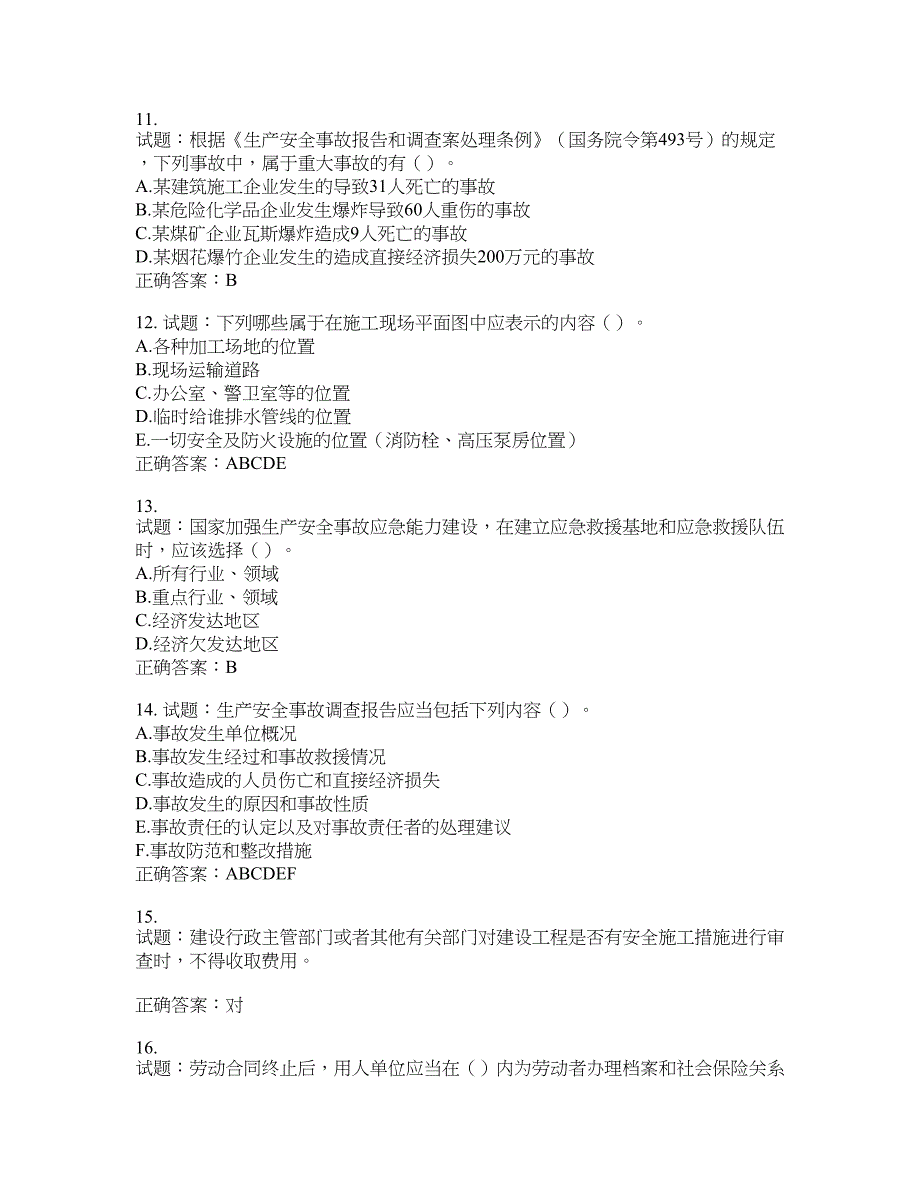 11.
试题：根据《生产安全事故报告和调查案处理条例》（国务院令第493号）的规定，下列事故中，属于重大事故的有（ ）。
A.某建筑施工企业发生的导致31人死亡的事故
B.某危险化学品企业发生爆炸导致60人重伤的事故
C.某煤矿企业瓦斯爆炸造成9人死亡的事故
D.某烟花爆竹企业发生的造成直接经济损失200万元的事故
正确答案：B

12. 试题：下列哪些属于在施工现场平面图中应表示的内容（ ）。
A.各种加工场地的位置
B.现场运输道路
C.办公室、警卫室等的位置
D.临时给谁排水管线的位置
E.一切安全及防火设施的位置（消防栓、高压泵房位置）
正确答案：ABCDE

13.
试题：国家加强生产安全事故应急能力建设，在建立应急救援基地和应急救援队伍时，应该选择（ ）。
A.所有行业、领域
B.重点行业、领域
C.经济发达地区
D.经济欠发达地区
正确答案：B

14. 试题：生产安全事故调查报告应当包括下列内容（ ）。
A.事故发生单位概况
B.事故发生经过和事故救援情况
C.事故造成的人员伤亡和直接经济损失
D.事故发生的原因和事故性质
E.事故责任的认定以及对事故责任者的处理建议
F.事故防范和整改措施
正确答案：ABCDEF

15.
试题：建设行政主管部门或者其他有关部门对建设工程是否有安全施工措施进行审查时，不得收取费用。

正确答案：对

16.
试题：劳动合同终止后，用人单位应当在（ ）内为劳动者办理档案和社会保险关系